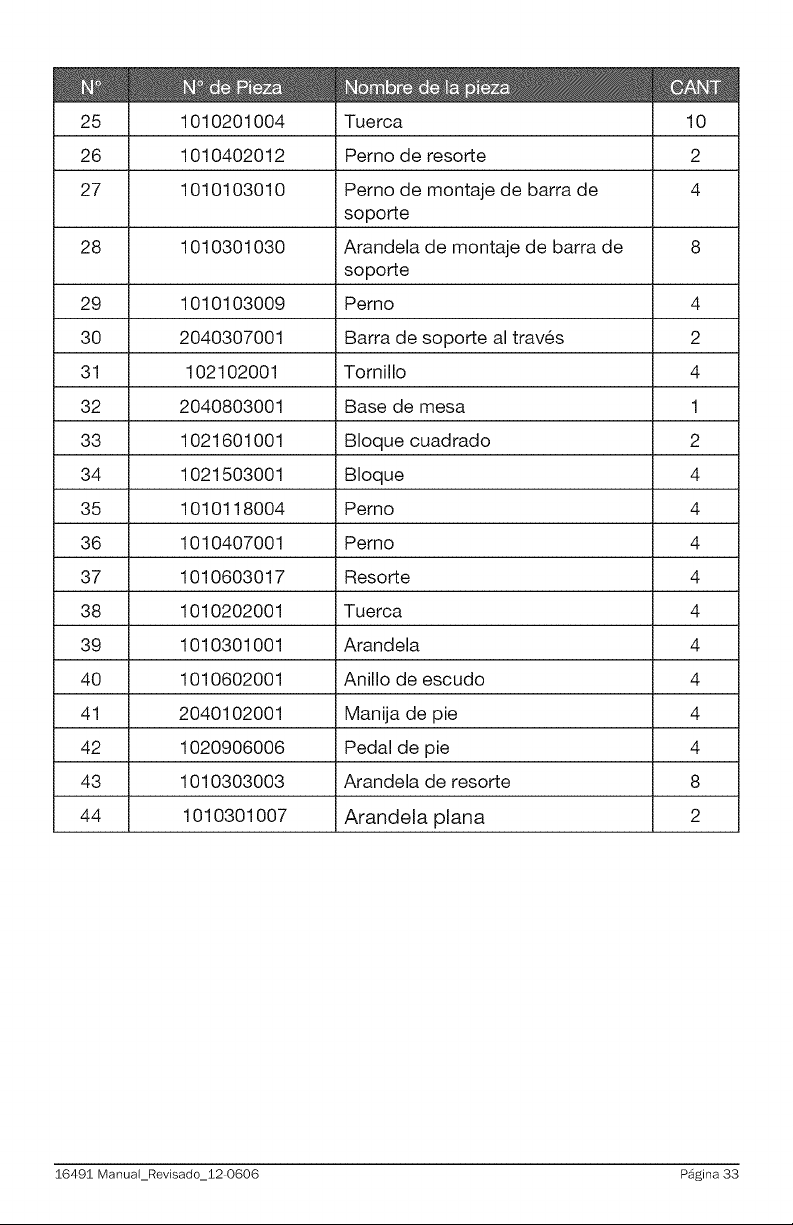 | N° | N° de Pieza | Nombre de la pieza | CANT |
|---|---|---|---|
| 25 | 1010201004 | Tuerca | 10 |
| 26 | 1010402012 | Perno de resorte | 2 |
| 27 | 1010103010 | Perno de montaje de barra de soporte | 4 |
| 28 | 1010301030 | Arandela de montaje de barra de soporte | 8 |
| 29 | 1010103009 | Perno | 4 |
| 30 | 2040307001 | Barra de soporte al través | 2 |
| 31 | 102102001 | Tornillo | 4 |
| 32 | 2040803001 | Base de mesa | 1 |
| 33 | 1021601001 | Bloque cuadrado | 2 |
| 34 | 1021503001 | Bloque | 4 |
| 35 | 1010118004 | Perno | 4 |
| 36 | 1010407001 | Perno | 4 |
| 37 | 1010603017 | Resorte | 4 |
| 38 | 1010202001 | Tuerca | 4 |
| 39 | 1010301001 | Arandela | 4 |
| 40 | 1010602001 | Anillo de escudo | 4 |
| 41 | 2040102001 | Manija de pie | 4 |
| 42 | 1020906006 | Pedal de pie | 4 |
| 43 | 1010303003 | Arandela de resorte | 8 |
| 44 | 1010301007 | Arandela plana | 2 |

16491 Manual_Revisado_12 0606 Página 33